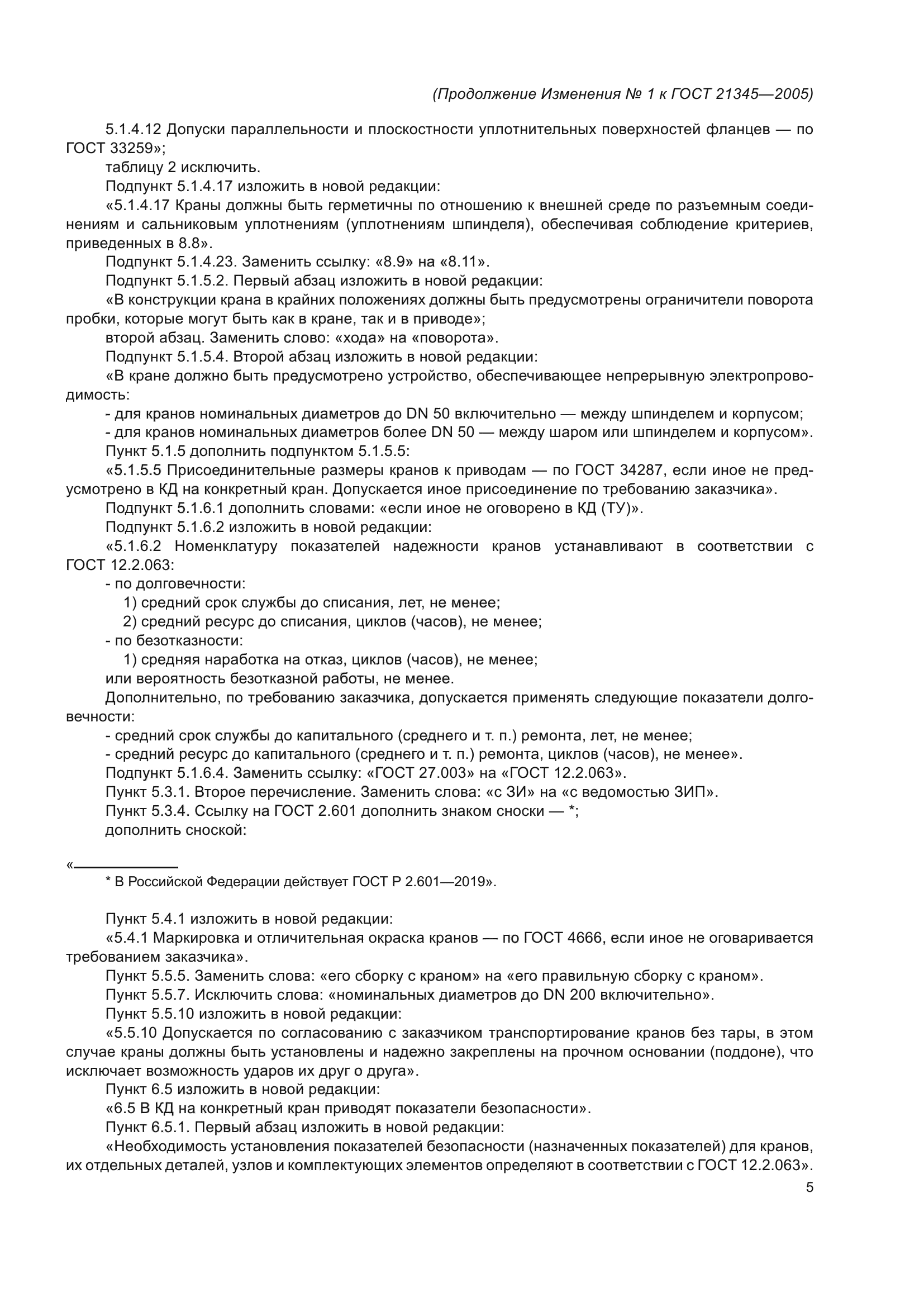 (Продолжение Изменения № 1 к ГОСТ 21345—2005)

5.1.4.12 Допуски параллельности и плоскостности уплотнительных поверхностей фланцев — по ГОСТ 33259»;

таблицу 2 исключить.

Подпункт 5.1.4.17 изложить в новой редакции:

«5.1.4.17 Краны должны быть герметичны по отношению к внешней среде по разъемным соединениям и сальниковым уплотнениям (уплотнениям шпинделя), обеспечивая соблюдение критериев, приведенных в 8.8».

Подпункт 5.1.4.23. Заменить ссылку: «8.9» на «8.11».

Подпункт 5.1.5.2. Первый абзац изложить в новой редакции:

«В конструкции крана в крайних положениях должны быть предусмотрены ограничители поворота пробки, которые могут быть как в кране, так и в приводе»;

второй абзац. Заменить слово: «хода» на «поворота».

Подпункт 5.1.5.4. Второй абзац изложить в новой редакции:

«В кране должно быть предусмотрено устройство, обеспечивающее непрерывную электропроводимость:

- для кранов номинальных диаметров до DN 50 включительно — между шпинделем и корпусом;

- для кранов номинальных диаметров более DN 50 — между шаром или шпинделем и корпусом».

Пункт 5.1.5 дополнить подпунктом 5.1.5.5:

«5.1.5.5 Присоединительные размеры кранов к приводам — по ГОСТ 34287, если иное не предусмотрено в КД на конкретный кран. Допускается иное присоединение по требованию заказчика».

Подпункт 5.1.6.1 дополнить словами: «если иное не оговорено в КД (ТУ)».

Подпункт 5.1.6.2 изложить в новой редакции:

«5.1.6.2 Номенклатуру показателей надежности кранов устанавливают в соответствии с ГОСТ 12.2.063:

- по долговечности:

1) средний срок службы до списания, лет, не менее;

2) средний ресурс до списания, циклов (часов), не менее;

- по безотказности:

1) средняя наработка на отказ, циклов (часов), не менее;

или вероятность безотказной работы, не менее.

Дополнительно, по требованию заказчика, допускается применять следующие показатели долговечности:

- средний срок службы до капитального (среднего и т. п.) ремонта, лет, не менее;

- средний ресурс до капитального (среднего и т. п.) ремонта, циклов (часов), не менее».

Подпункт 5.1.6.4. Заменить ссылку: «ГОСТ 27.003» на «ГОСТ 12.2.063».

Пункт 5.3.1. Второе перечисление. Заменить слова: «с ЗИ» на «с ведомостью ЗИП».

Пункт 5.3.4. Ссылку на ГОСТ 2.601 дополнить знаком сноски — *;

дополнить сноской:

«

* В Российской Федерации действует ГОСТ Р 2.601—2019».

Пункт 5.4.1 изложить в новой редакции:

«5.4.1 Маркировка и отличительная окраска кранов — по ГОСТ 4666, если иное не оговаривается требованием заказчика».

Пункт 5.5.5. Заменить слова: «его сборку с краном» на «его правильную сборку с краном».

Пункт 5.5.7. Исключить слова: «номинальных диаметров до DN 200 включительно».

Пункт 5.5.10 изложить в новой редакции:

«5.5.10 Допускается по согласованию с заказчиком транспортирование кранов без тары, в этом случае краны должны быть установлены и надежно закреплены на прочном основании (поддоне), что исключает возможность ударов их друг о друга».

Пункт 6.5 изложить в новой редакции:

«6.5 В КД на конкретный кран приводят показатели безопасности».

Пункт 6.5.1. Первый абзац изложить в новой редакции:

«Необходимость установления показателей безопасности (назначенных показателей) для кранов, их отдельных деталей, узлов и комплектующих элементов определяют в соответствии с ГОСТ 12.2.063».

5